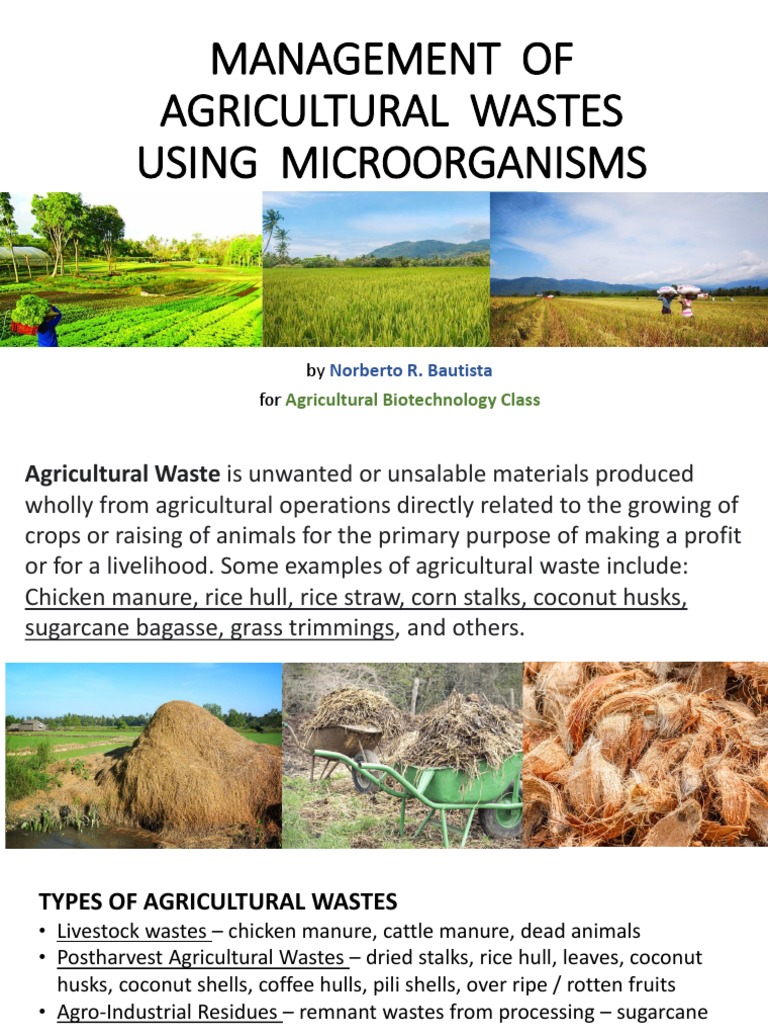 MANAGEMENT OF AGRICULTURAL WASTES USING MICROORGANISMS

by Norberto R. Bautista
for Agricultural Biotechnology Class

Agricultural Waste is unwanted or unsalable materials produced wholly from agricultural operations directly related to the growing of crops or raising of animals for the primary purpose of making a profit or for a livelihood. Some examples of agricultural waste include: Chicken manure, rice hull, rice straw, corn stalks, coconut husks, sugarcane bagasse, grass trimmings, and others.

TYPES OF AGRICULTURAL WASTES
• Livestock wastes – chicken manure, cattle manure, dead animals
• Postharvest Agricultural Wastes – dried stalks, rice hull, leaves, coconut husks, coconut shells, coffee hulls, pili shells, over ripe / rotten fruits
• Agro-Industrial Residues – remnant wastes from processing – sugarcane